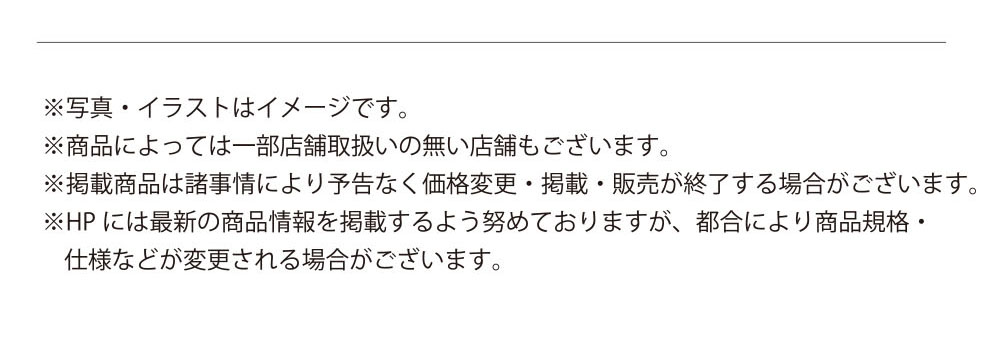 ※写真・イラストはイメージです。
※商品によっては一部店舗取扱いの無い店舗もございます。
※掲載商品は諸事情により予告なく価格変更・掲載・販売が終了する場合がございます。
※HP には最新の商品情報を掲載するよう努めておりますが、都合により商品規格・仕様などが変更される場合がございます。